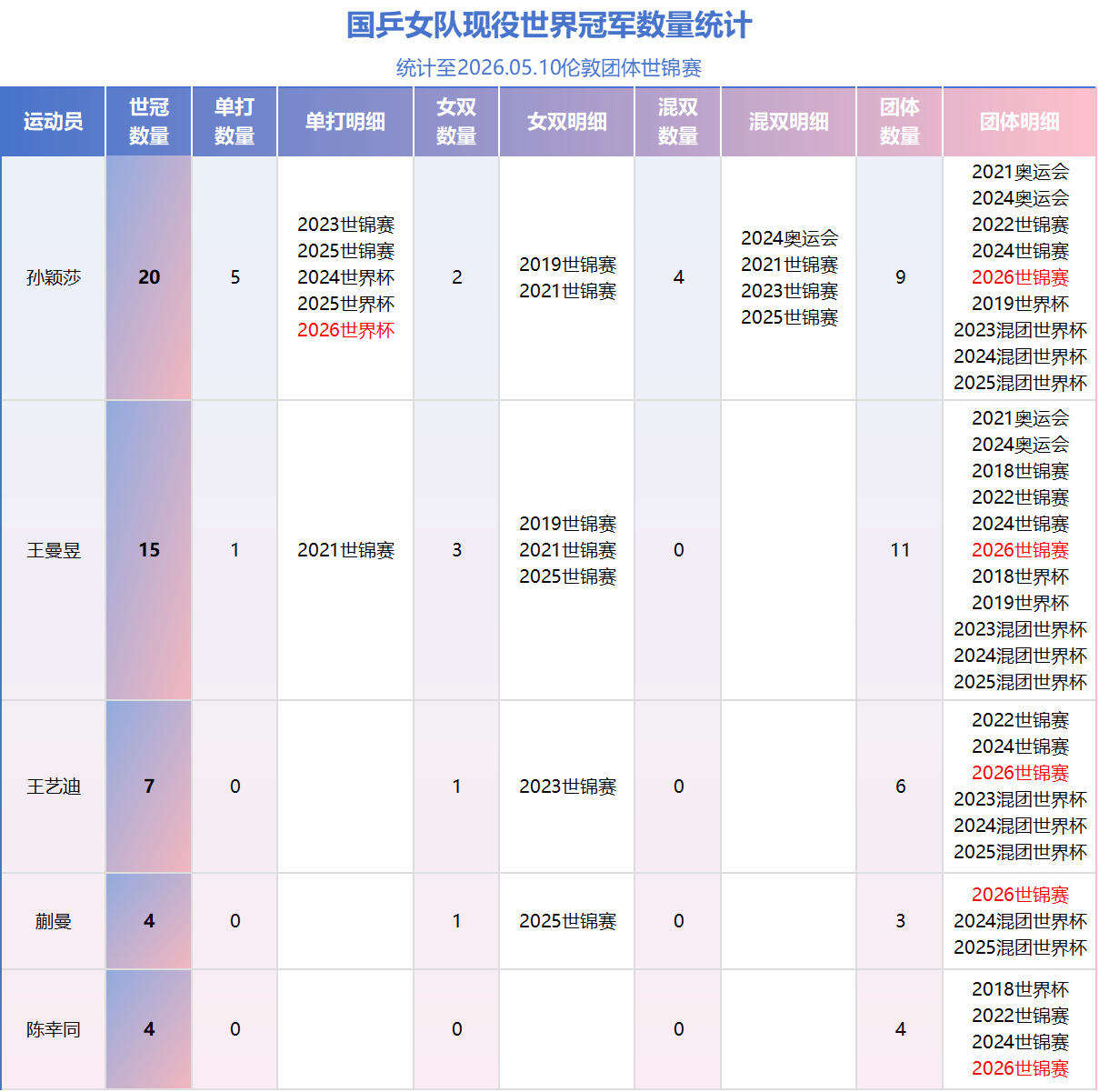 国乒女队现役世界冠军数量统计

统计至2026.05.10伦敦团体世锦赛

| 运动员 | 世冠数量 | 单打数量 | 单打明细 | 女双数量 | 女双明细 | 混双数量 | 混双明细 | 团体数量 | 团体明细 |
|---|---|---|---|---|---|---|---|---|---|
| 孙颖莎 | 20 | 5 | 2023世锦赛 2025世锦赛 2024世界杯 2025世界杯 2026世界杯 | 2 | 2019世锦赛 2021世锦赛 | 4 | 2024奥运会 2021世锦赛 2023世锦赛 2025世锦赛 | 9 | 2021奥运会 2024奥运会 2022世锦赛 2024世锦赛 2026世锦赛 2019世界杯 2023混团世界杯 2024混团世界杯 2025混团世界杯 |
| 王曼昱 | 15 | 1 | 2021世锦赛 | 3 | 2019世锦赛 2021世锦赛 2025世锦赛 | 0 | | 11 | 2021奥运会 2024奥运会 2018世锦赛 2022世锦赛 2024世锦赛 2026世锦赛 2018世界杯 2019世界杯 2023混团世界杯 2024混团世界杯 2025混团世界杯 |
| 王艺迪 | 7 | 0 | | 1 | 2023世锦赛 | 0 | | 6 | 2022世锦赛 2024世锦赛 2026世锦赛 2023混团世界杯 2024混团世界杯 2025混团世界杯 |
| 蒯曼 | 4 | 0 | | 1 | 2025世锦赛 | 0 | | 3 | 2026世锦赛 2024混团世界杯 2025混团世界杯 |
| 陈幸同 | 4 | 0 | | 0 | | 0 | | 4 | 2018世界杯 2022世锦赛 2024世锦赛 2026世锦赛 |